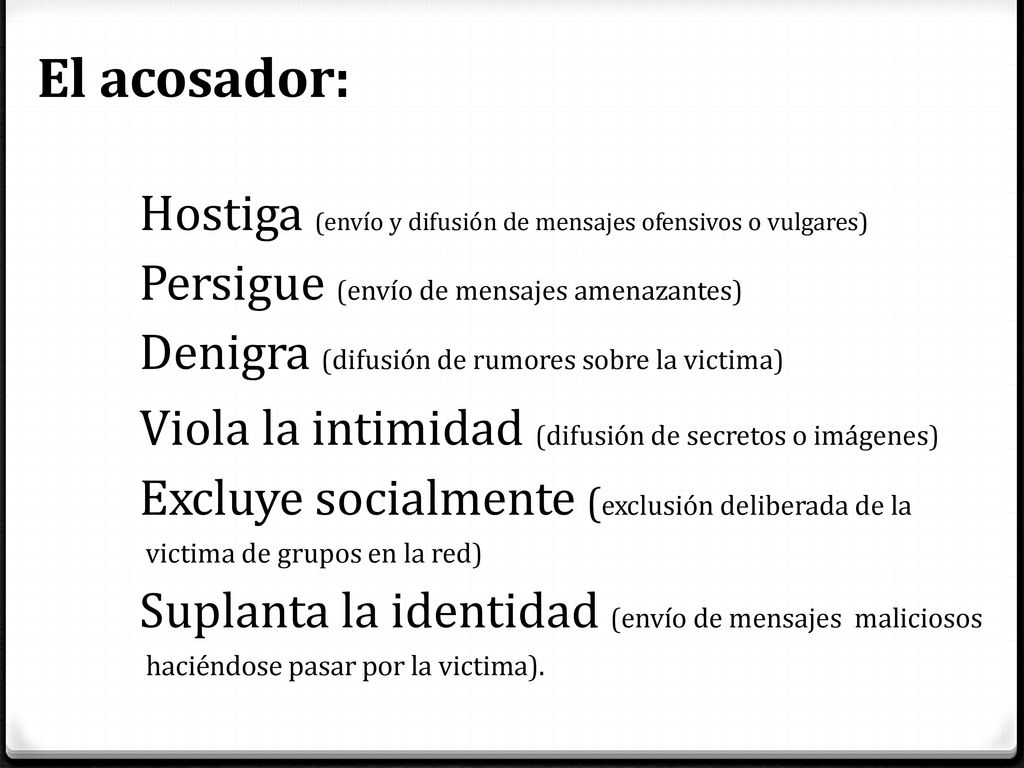 El acosador:

Hostiga (envío y difusión de mensajes ofensivos o vulgares)

Persigue (envío de mensajes amenazantes)

Denigra (difusión de rumores sobre la victima)

Viola la intimidad (difusión de secretos o imágenes)

Excluye socialmente (exclusión deliberada de la victima de grupos en la red)

Suplanta la identidad (envío de mensajes maliciosos haciéndose pasar por la victima).